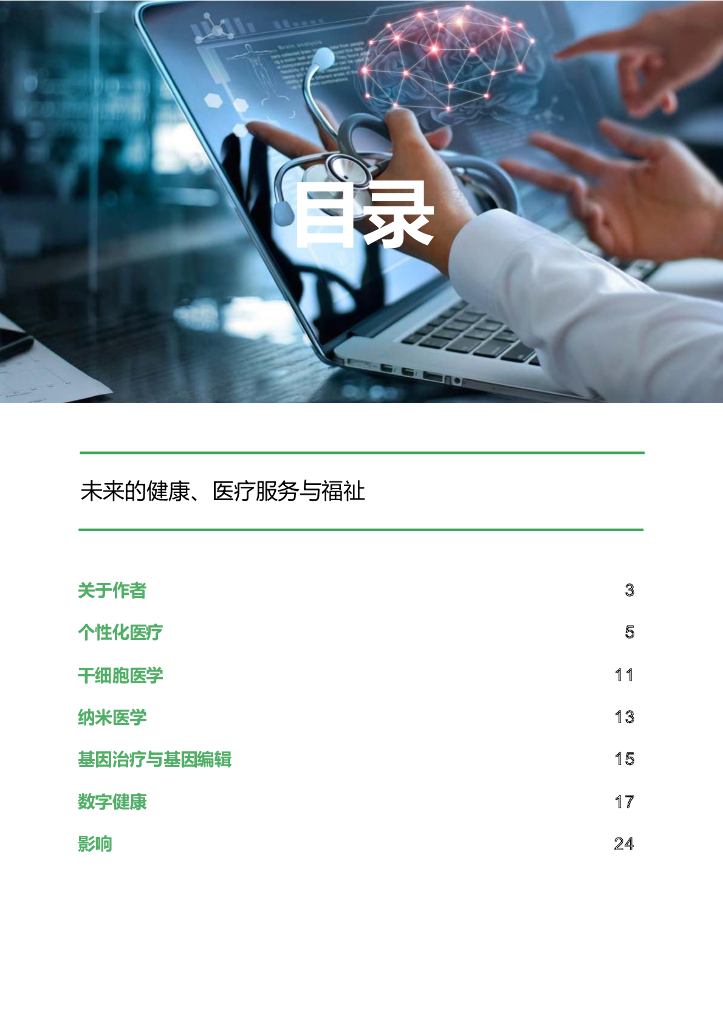 目录

未来的健康、医疗服务与福祉

关于作者 3
个性化医疗 5
干细胞医学 11
纳米医学 13
基因治疗与基因编辑 15
数字健康 17
影响 24